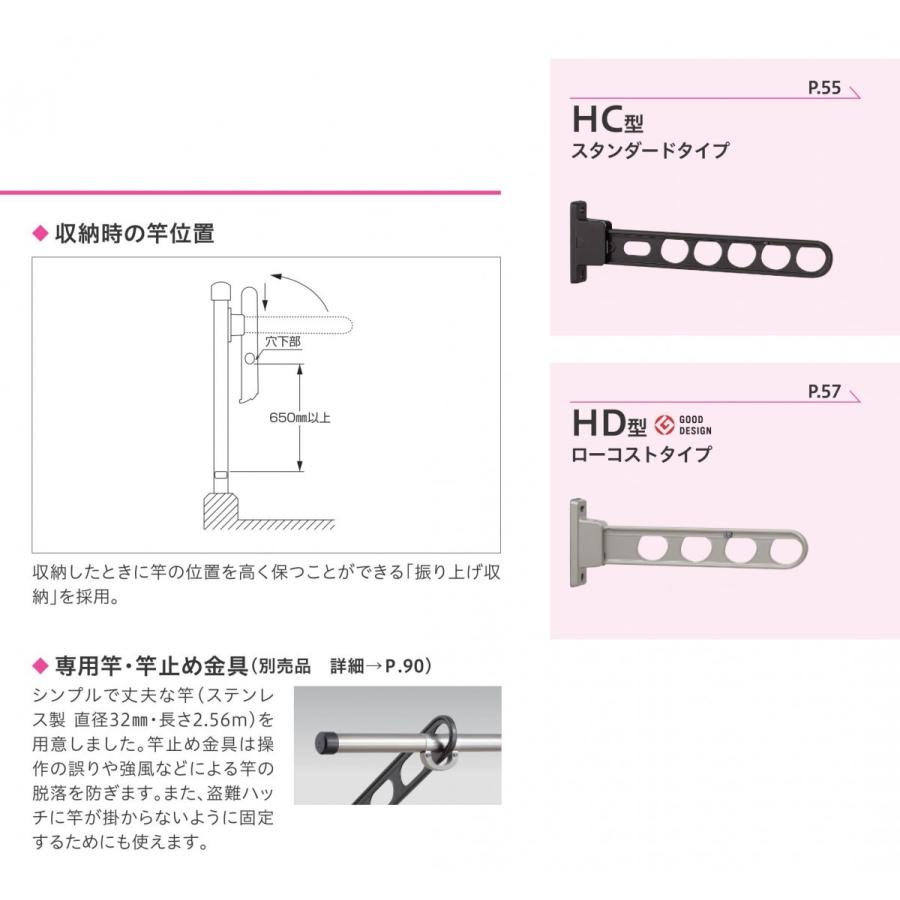 ◆ 収納時の竿位置

穴下部

650㎜以上

収納したときに竿の位置を高く保つことができる「振り上げ収納」を採用。

◆ 専用竿・竿止め金具（別売品　詳細→P.90）

シンプルで丈夫な竿（ステンレス製 直径32㎜・長さ2.56m）を用意しました。竿止め金具は操作の誤りや強風などによる竿の脱落を防ぎます。また、盗難ハッチに竿が掛からないように固定するためにも使えます。

P.55

HC型
スタンダードタイプ

P.57

HD型 GOOD DESIGN
ローコストタイプ